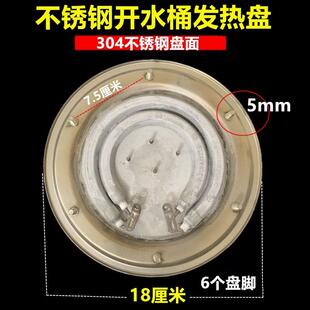 不锈钢开水桶发热盘

304不锈钢盘面

7.5厘米

5mm

6个盘脚

18厘米